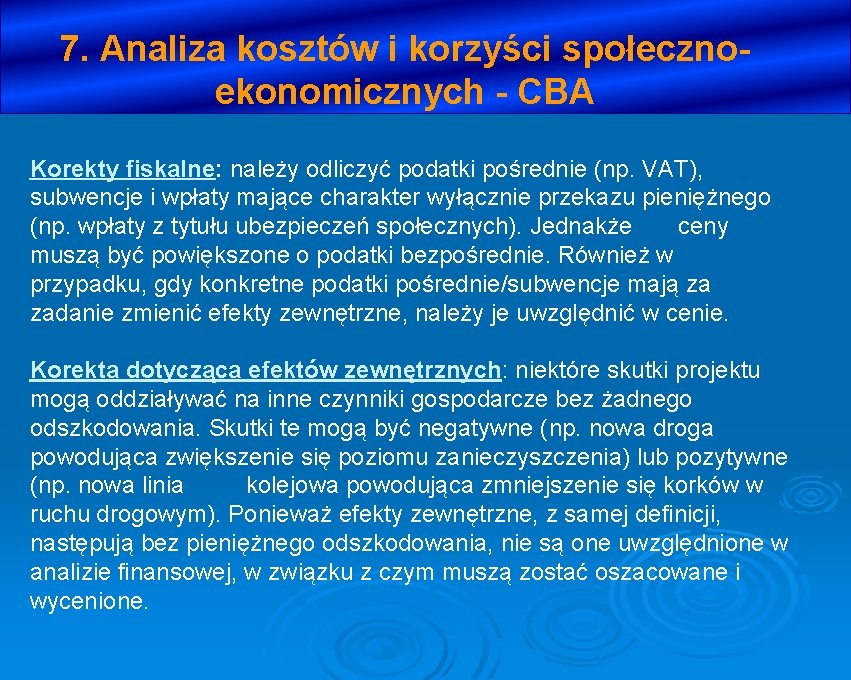 7. Analiza kosztów i korzyści społeczno-ekonomicznych - CBA

Korekty fiskalne: należy odliczyć podatki pośrednie (np. VAT), subwencje i wpłaty mające charakter wyłącznie przekazu pieniężnego (np. wpłaty z tytułu ubezpieczeń społecznych). Jednakże ceny muszą być powiększone o podatki bezpośrednie. Również w przypadku, gdy konkretne podatki pośrednie/subwencje mają za zadanie zmienić efekty zewnętrzne, należy je uwzględnić w cenie.

Korekta dotycząca efektów zewnętrznych: niektóre skutki projektu mogą oddziaływać na inne czynniki gospodarcze bez żadnego odszkodowania. Skutki te mogą być negatywne (np. nowa droga powodująca zwiększenie się poziomu zanieczyszczenia) lub pozytywne (np. nowa linia kolejowa powodująca zmniejszenie się korków w ruchu drogowym). Ponieważ efekty zewnętrzne, z samej definicji, następują bez pieniężnego odszkodowania, nie są one uwzględnione w analizie finansowej, w związku z czym muszą zostać oszacowane i wycenione.